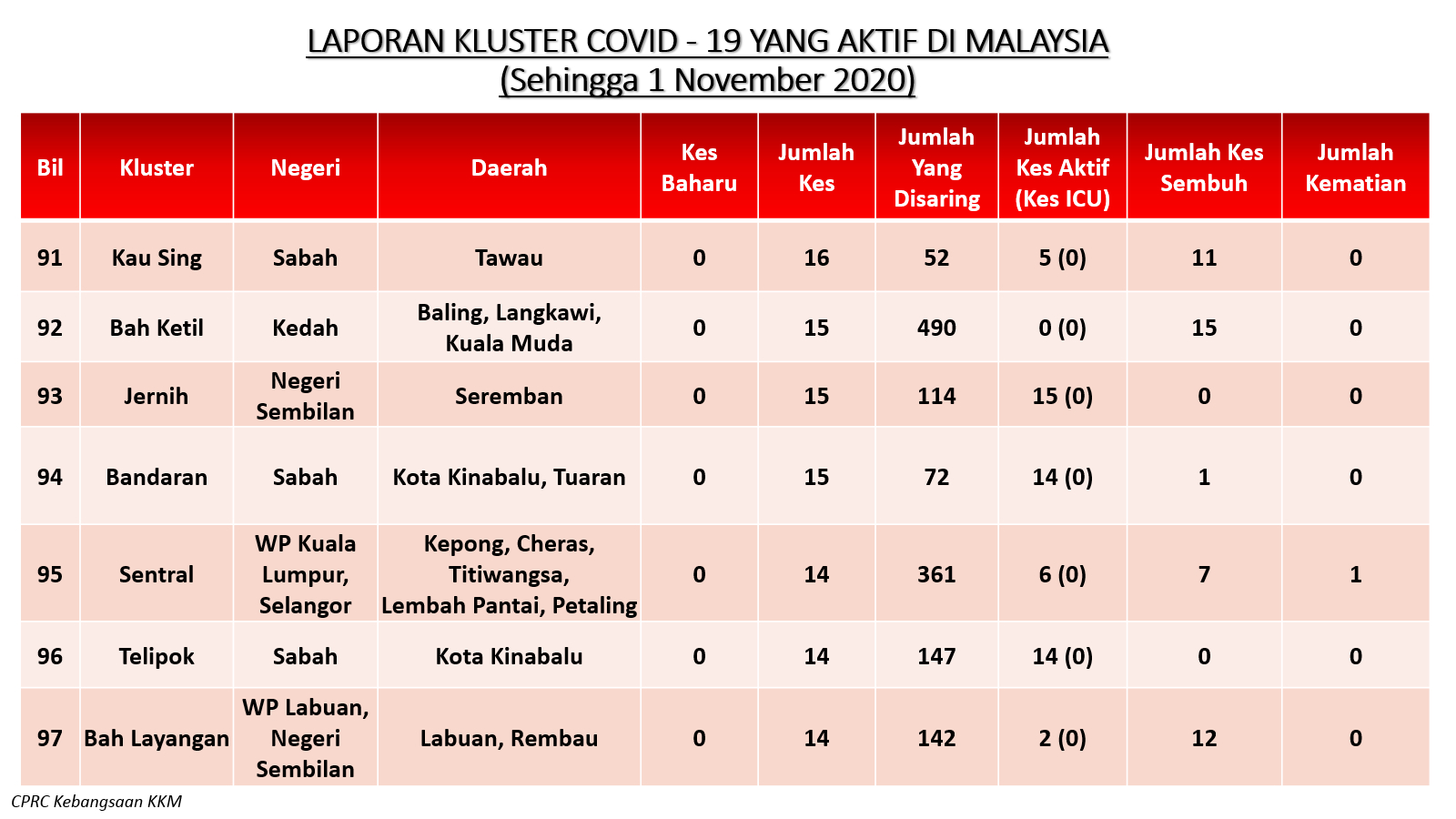 LAPORAN KLUSTER COVID - 19 YANG AKTIF DI MALAYSIA
(Sehingga 1 November 2020)

| Bil | Kluster | Negeri | Daerah | Kes Baharu | Jumlah Kes | Jumlah Yang Disaring | Jumlah Kes Aktif (Kes ICU) | Jumlah Kes Sembuh | Jumlah Kematian |
|---|---|---|---|---|---|---|---|---|---|
| 91 | Kau Sing | Sabah | Tawau | 0 | 16 | 52 | 5 (0) | 11 | 0 |
| 92 | Bah Ketil | Kedah | Baling, Langkawi, Kuala Muda | 0 | 15 | 490 | 0 (0) | 15 | 0 |
| 93 | Jernih | Negeri Sembilan | Seremban | 0 | 15 | 114 | 15 (0) | 0 | 0 |
| 94 | Bandaran | Sabah | Kota Kinabalu, Tuaran | 0 | 15 | 72 | 14 (0) | 1 | 0 |
| 95 | Sentral | WP Kuala Lumpur, Selangor | Kepong, Cheras, Titiwangsa, Lembah Pantai, Petaling | 0 | 14 | 361 | 6 (0) | 7 | 1 |
| 96 | Telipok | Sabah | Kota Kinabalu | 0 | 14 | 147 | 14 (0) | 0 | 0 |
| 97 | Bah Layangan | WP Labuan, Negeri Sembilan | Labuan, Rembau | 0 | 14 | 142 | 2 (0) | 12 | 0 |

CPRC Kebangsaan KKM